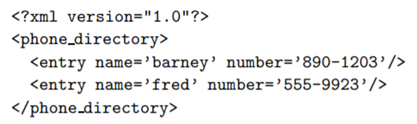 <?xml version="1.0"?>
<phone_directory>
  <entry name='barney' number='890-1203'/>
  <entry name='fred' number='555-9923'/>
</phone_directory>